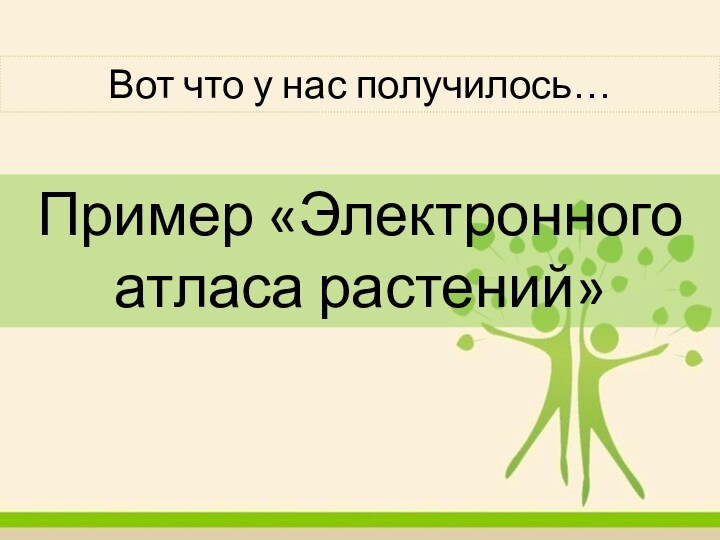 Вот что у нас получилось…

Пример «Электронного атласа растений»